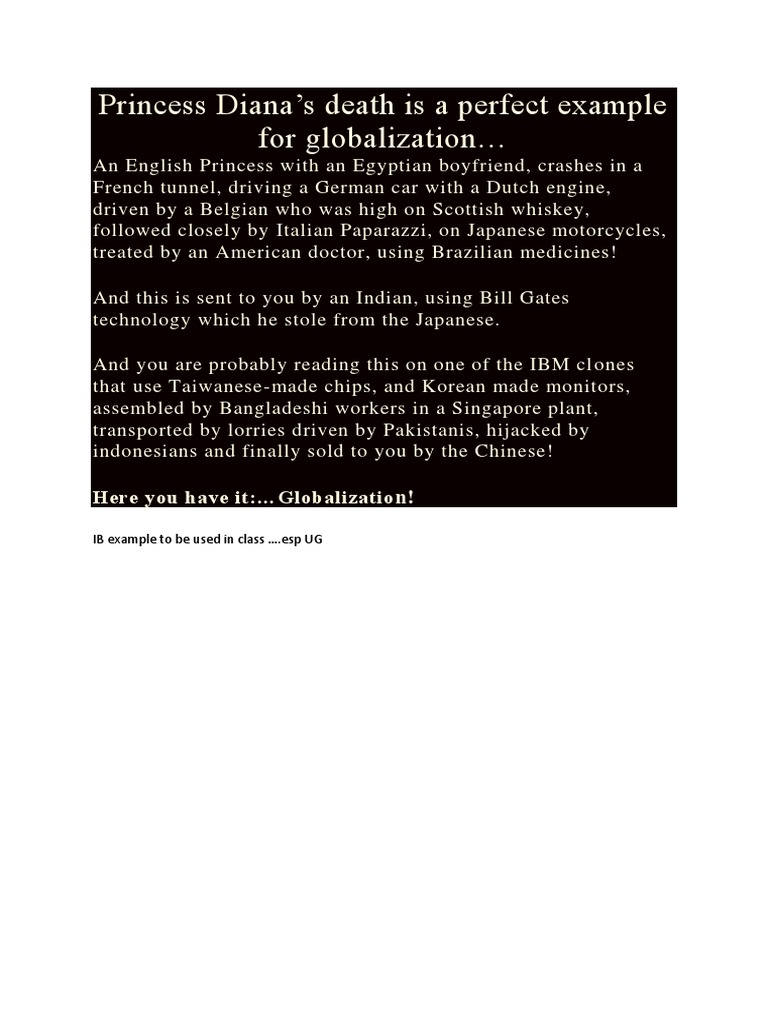 Princess Diana's death is a perfect example for globalization…

An English Princess with an Egyptian boyfriend, crashes in a French tunnel, driving a German car with a Dutch engine, driven by a Belgian who was high on Scottish whiskey, followed closely by Italian Paparazzi, on Japanese motorcycles, treated by an American doctor, using Brazilian medicines!

And this is sent to you by an Indian, using Bill Gates technology which he stole from the Japanese.

And you are probably reading this on one of the IBM clones that use Taiwanese-made chips, and Korean made monitors, assembled by Bangladeshi workers in a Singapore plant, transported by lorries driven by Pakistanis, hijacked by indonesians and finally sold to you by the Chinese!

Here you have it:... Globalization!

IB example to be used in class ….esp UG